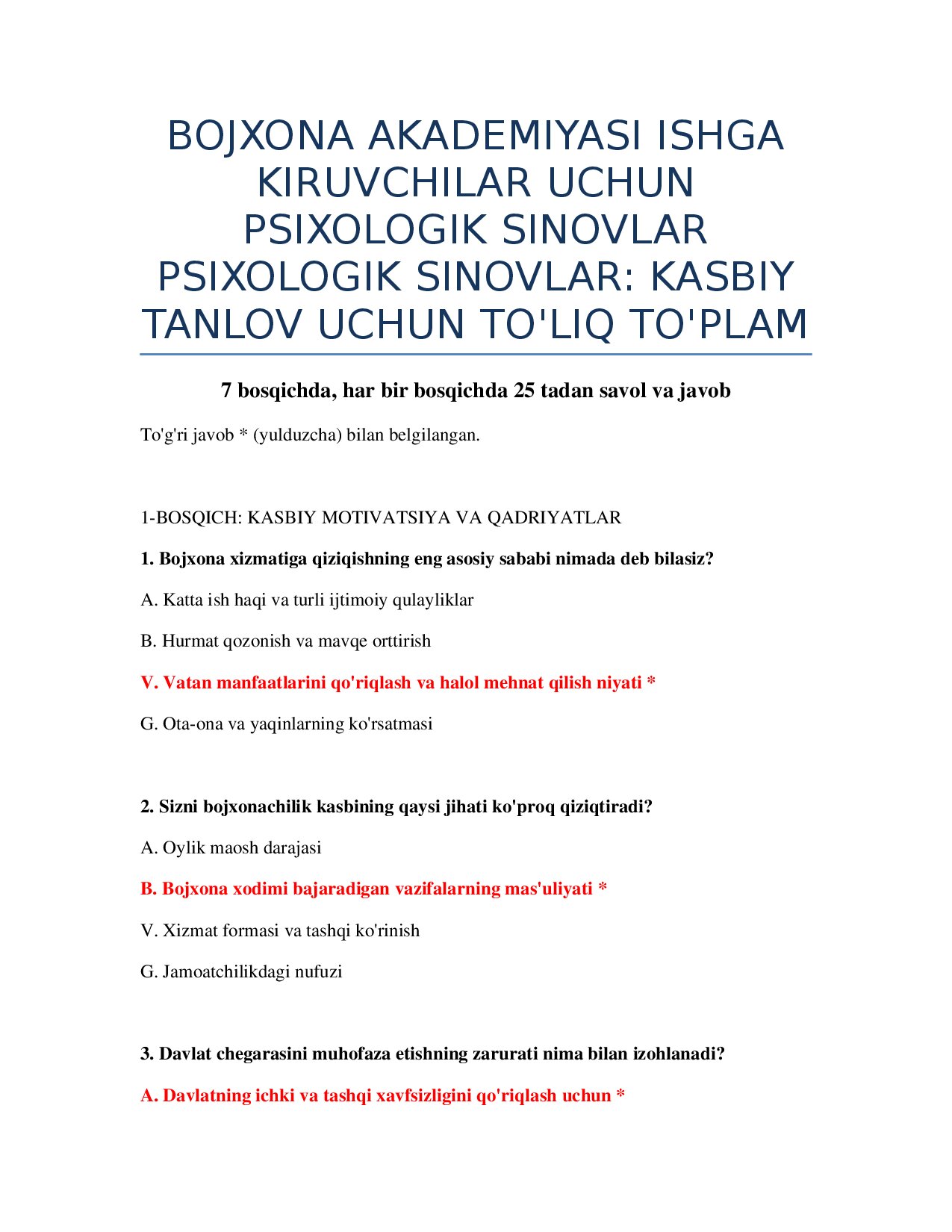 BOJXONA AKADEMIYASI ISHGA KIRUVCHILAR UCHUN PSIXOLOGIK SINOVLAR PSIXOLOGIK SINOVLAR: KASBIY TANLOV UCHUN TO'LIQ TO'PLAM

7 bosqichda, har bir bosqichda 25 tadan savol va javob

To'g'ri javob * (yulduzcha) bilan belgilangan.

1-BOSQICH: KASBIY MOTIVATSIYA VA QADRIYATLAR

1. Bojxona xizmatiga qiziqishning eng asosiy sababi nimada deb bilasiz?

A. Katta ish haqi va turli ijtimoiy qulayliklar

B. Hurmat qozonish va mavqe orttirish

V. Vatan manfaatlarini qo'riqlash va halol mehnat qilish niyati *

G. Ota-ona va yaqinlarning ko'rsatmasi

2. Sizni bojxonachilik kasbining qaysi jihati ko'proq qiziqtiradi?

A. Oylik maosh darajasi

B. Bojxona xodimi bajaradigan vazifalarning mas'uliyati *

V. Xizmat formasi va tashqi ko'rinish

G. Jamoatchilikdagi nufuzi

3. Davlat chegarasini muhofaza etishning zarurati nima bilan izohlanadi?

A. Davlatning ichki va tashqi xavfsizligini qo'riqlash uchun *